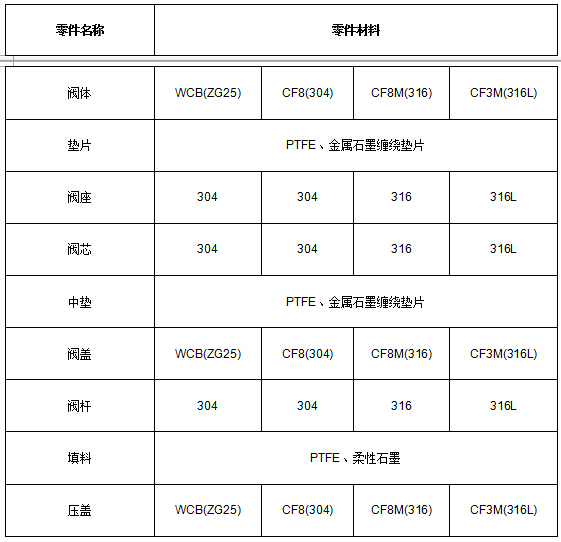 | 零件名称 | 零件材料 | | | |
|---|---|---|---|---|
| 阀体 | WCB(ZG25) | CF8(304) | CF8M(316) | CF3M(316L) |
| 垫片 | PTFE、金属石墨缠绕垫片 | | | |
| 阀座 | 304 | 304 | 316 | 316L |
| 阀芯 | 304 | 304 | 316 | 316L |
| 中垫 | PTFE、金属石墨缠绕垫片 | | | |
| 阀盖 | WCB(ZG25) | CF8(304) | CF8M(316) | CF3M(316L) |
| 阀杆 | 304 | 304 | 316 | 316L |
| 填料 | PTFE、柔性石墨 | | | |
| 压盖 | WCB(ZG25) | CF8(304) | CF8M(316) | CF3M(316L) |